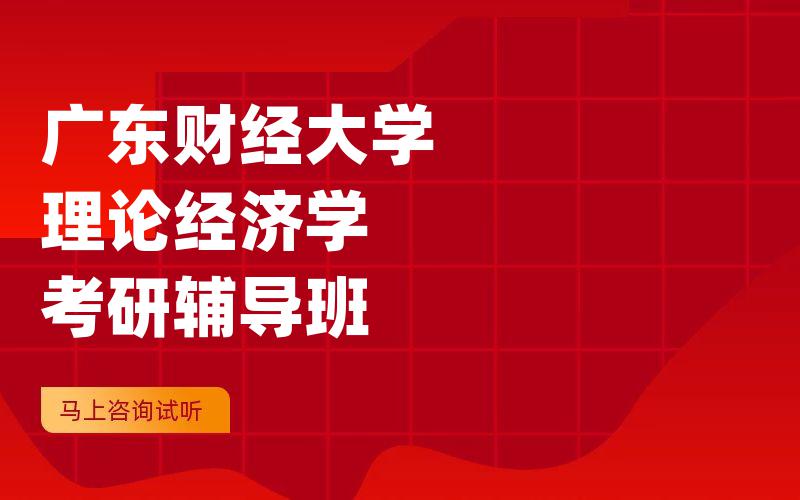 广东财经大学
理论经济学
考研辅导班

马上咨询试听